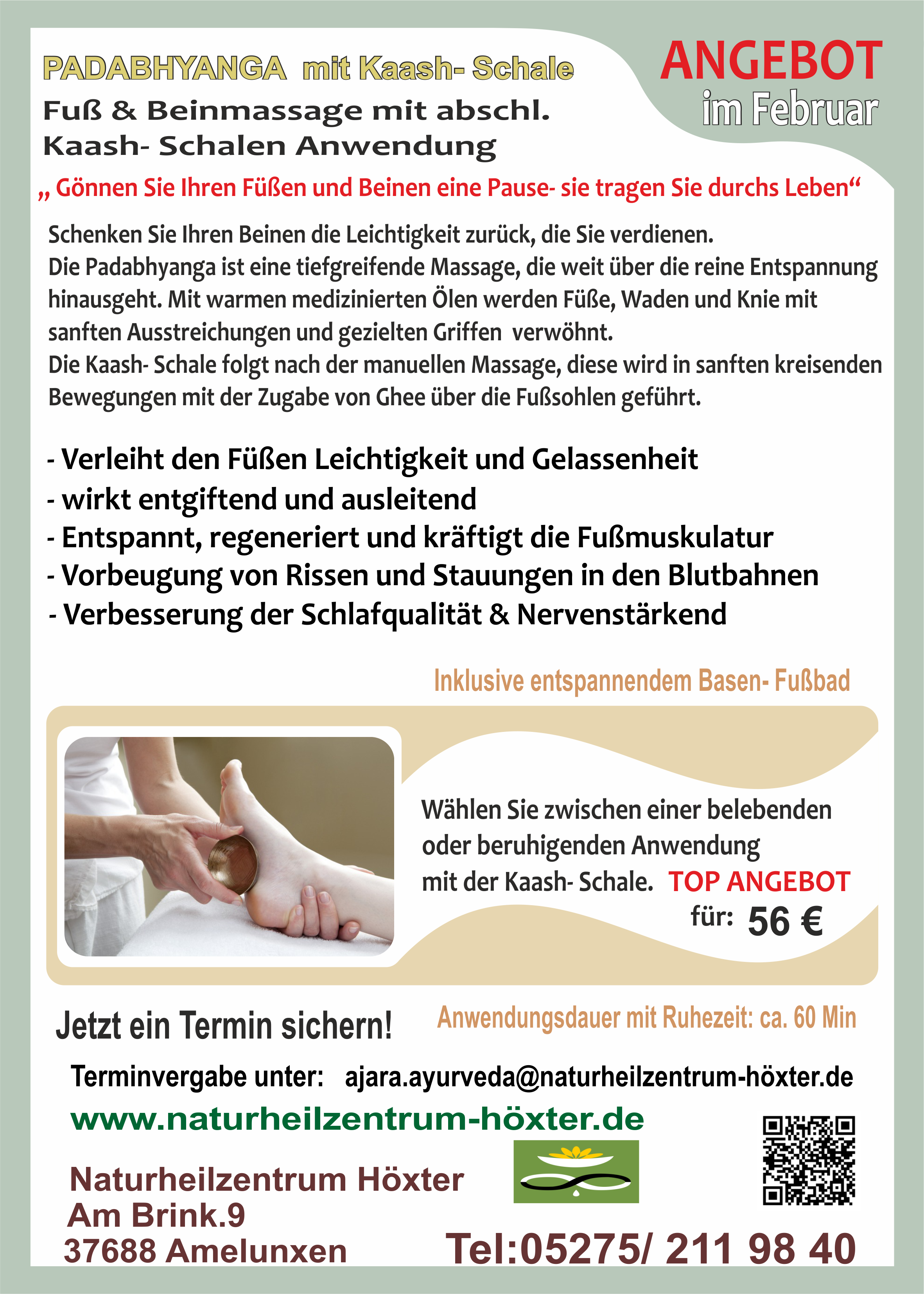 PADABHYANGA mit Kaash- Schale

ANGEBOT im Februar

Fuß & Beinmassage mit abschl. Kaash- Schalen Anwendung

„ Gönnen Sie Ihren Füßen und Beinen eine Pause- sie tragen Sie durchs Leben“

Schenken Sie Ihren Beinen die Leichtigkeit zurück, die Sie verdienen.
Die Padabhyanga ist eine tiefgreifende Massage, die weit über die reine Entspannung hinausgeht. Mit warmen medizinierten Ölen werden Füße, Waden und Knie mit sanften Ausstreichungen und gezielten Griffen verwöhnt.
Die Kaash- Schale folgt nach der manuellen Massage, diese wird in sanften kreisenden Bewegungen mit der Zugabe von Ghee über die Fußsohlen geführt.

- Verleiht den Füßen Leichtigkeit und Gelassenheit
- wirkt entgiftend und ausleitend
- Entspannt, regeneriert und kräftigt die Fußmuskulatur
- Vorbeugung von Rissen und Stauungen in den Blutbahnen
- Verbesserung der Schlafqualität & Nervenstärkend

Inklusive entspannendem Basen- Fußbad

Wählen Sie zwischen einer belebenden oder beruhigenden Anwendung mit der Kaash- Schale. TOP ANGEBOT für: 56 €

Jetzt ein Termin sichern!

Anwendungsdauer mit Ruhezeit: ca. 60 Min

Terminvergabe unter: ajara.ayurveda@naturheilzentrum-höxter.de

www.naturheilzentrum-höxter.de

Naturheilzentrum Höxter
Am Brink.9
37688 Amelunxen

Tel:05275/ 211 98 40